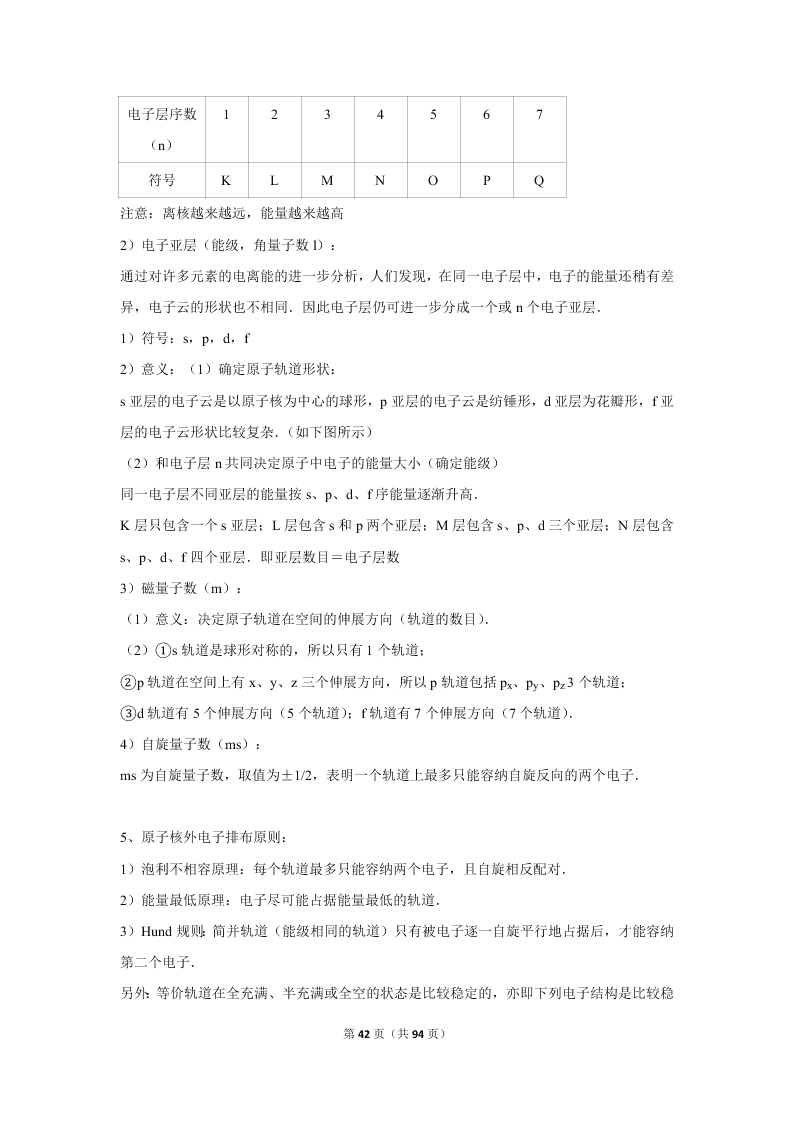 | 电子层序数（n） | 1 | 2 | 3 | 4 | 5 | 6 | 7 |
|---|---|---|---|---|---|---|---|
| 符号 | K | L | M | N | O | P | Q |

注意：离核越来越远，能量越来越高

2）电子亚层（能级，角量子数 l）：

通过对许多元素的电离能的进一步分析，人们发现，在同一电子层中，电子的能量还稍有差异，电子云的形状也不相同．因此电子层仍可进一步分成一个或 n 个电子亚层．

1）符号：s，p，d，f

2）意义：（1）确定原子轨道形状：

s 亚层的电子云是以原子核为中心的球形，p 亚层的电子云是纺锤形，d 亚层为花瓣形，f 亚层的电子云形状比较复杂．（如下图所示）

（2）和电子层 n 共同决定原子中电子的能量大小（确定能级）

同一电子层不同亚层的能量按 s、p、d、f 序能量逐渐升高．

K 层只包含一个 s 亚层；L 层包含 s 和 p 两个亚层；M 层包含 s、p、d 三个亚层；N 层包含 s、p、d、f 四个亚层．即亚层数目＝电子层数

3）磁量子数（m）：

（1）意义：决定原子轨道在空间的伸展方向（轨道的数目）．

（2）①s 轨道是球形对称的，所以只有 1 个轨道；

②p 轨道在空间上有 x、y、z 三个伸展方向，所以 p 轨道包括 $p_x$、$p_y$、$p_z$ 3 个轨道；

③d 轨道有 5 个伸展方向（5 个轨道）；f 轨道有 7 个伸展方向（7 个轨道）．

4）自旋量子数（ms）：

ms 为自旋量子数，取值为±1/2，表明一个轨道上最多只能容纳自旋反向的两个电子．

5、原子核外电子排布原则：

1）泡利不相容原理：每个轨道最多只能容纳两个电子，且自旋相反配对．

2）能量最低原理：电子尽可能占据能量最低的轨道．

3）Hund 规则：简并轨道（能级相同的轨道）只有被电子逐一自旋平行地占据后，才能容纳第二个电子．

另外：等价轨道在全充满、半充满或全空的状态是比较稳定的，亦即下列电子结构是比较稳

第 42 页（共 94 页）